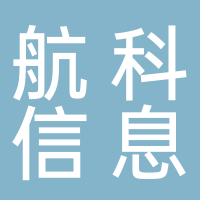 航科
信息